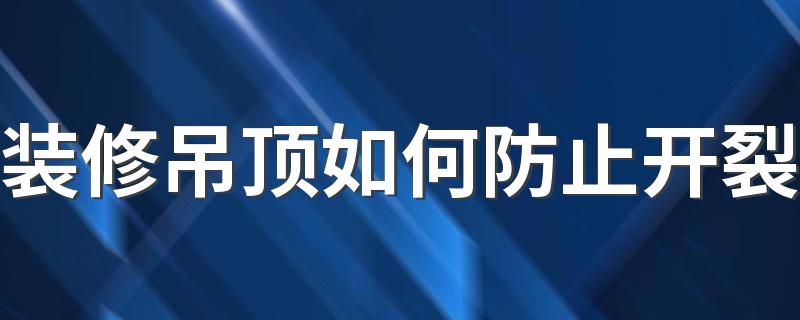 装修吊顶如何防止开裂